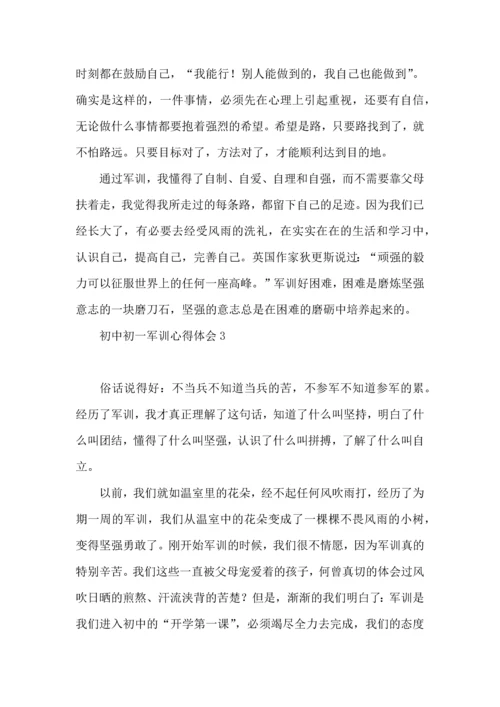 时刻都在鼓励自己，“我能行！别人能做到的，我自己也能做到”。确实是这样的，一件事情，必须先在心理上引起重视，还要有自信，无论做什么事情都要抱着强烈的希望。希望是路，只要路找到了，就不怕路远。只要目标对了，方法对了，才能顺利达到目的地。

通过军训，我懂得了自制、自爱、自理和自强，而不需要靠父母扶着走，我觉得我所走过的每条路，都留下自己的足迹。因为我们已经长大了，有必要去经受风雨的洗礼，在实实在在的生活和学习中，认识自己，提高自己，完善自己。英国作家狄更斯说过：“顽强的毅力可以征服世界上的任何一座高峰。”军训好困难，困难是磨炼坚强意志的一块磨刀石，坚强的意志总是在困难的磨砺中培养起来的。

初中初一军训心得体会 3

俗话说得好：不当兵不知道当兵的苦，不参军不知道参军的累。经历了军训，我才真正理解了这句话，知道了什么叫坚持，明白了什么叫团结，懂得了什么叫坚强，认识了什么叫拼搏，了解了什么叫自立。

以前，我们就如温室里的花朵，经不起任何风吹雨打，经历了为期一周的军训，我们从温室中的花朵变成了一棵棵不畏风雨的小树，变得坚强勇敢了。刚开始军训的时候，我们很不情愿，因为军训真的特别辛苦。我们这些一直被父母宠爱着的孩子，何曾真切的体会过风吹日晒的煎熬、汗流浃背的苦楚？但是，渐渐的我们明白了：军训是我们进入初中的“开学第一课”，必须竭尽全力去完成，我们的态度